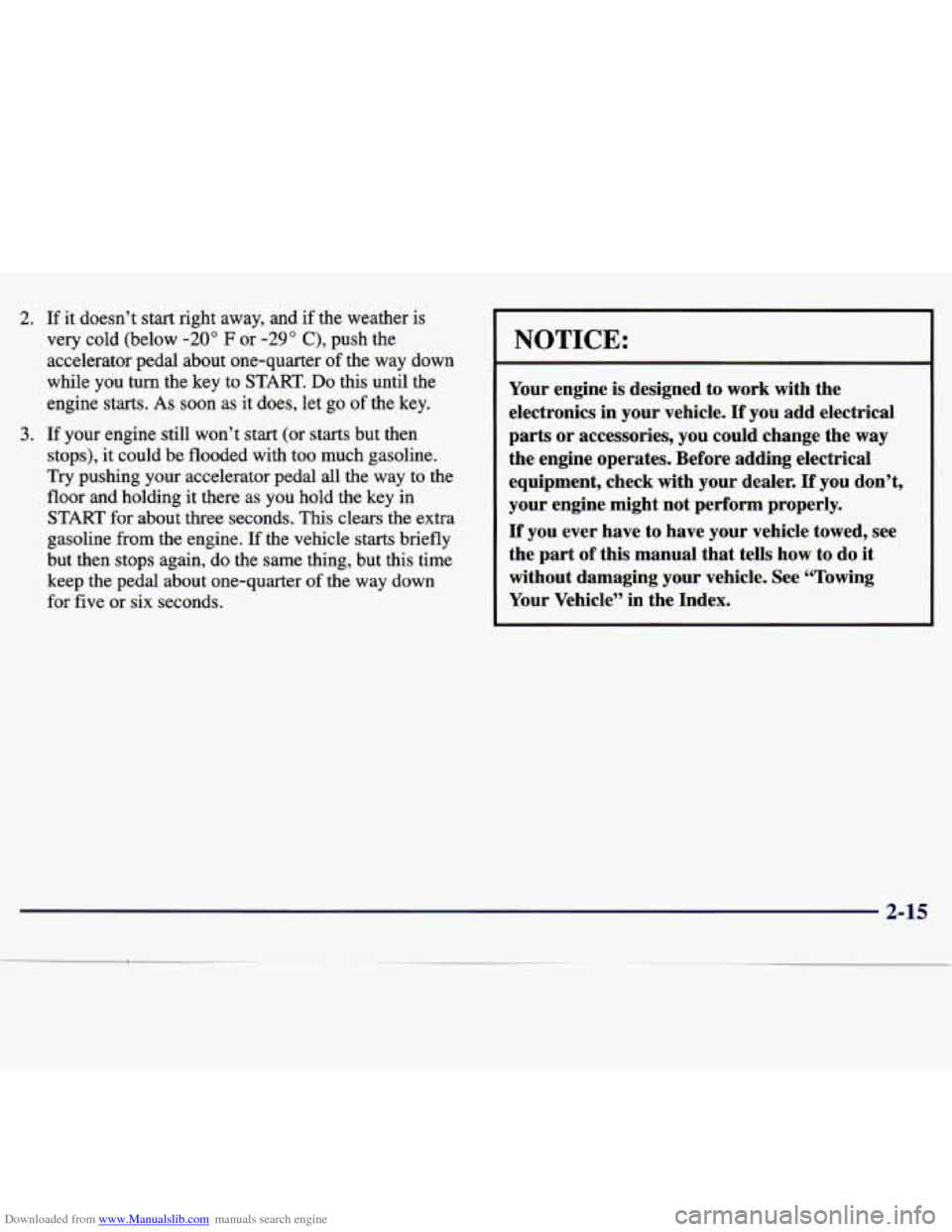 2. If it doesn't start right away, and if the weather is very cold (below -20° F or -29° C), push the accelerator pedal about one-quarter of the way down while you turn the key to START. Do this until the engine starts. As soon as it does, let go of the key.

3. If your engine still won't start (or starts but then stops), it could be flooded with too much gasoline. Try pushing your accelerator pedal all the way to the floor and holding it there as you hold the key in START for about three seconds. This clears the extra gasoline from the engine. If the vehicle starts briefly but then stops again, do the same thing, but this time keep the pedal about one-quarter of the way down for five or six seconds.

NOTICE:

Your engine is designed to work with the electronics in your vehicle. If you add electrical parts or accessories, you could change the way the engine operates. Before adding electrical equipment, check with your dealer. If you don't, your engine might not perform properly.

If you ever have to have your vehicle towed, see the part of this manual that tells how to do it without damaging your vehicle. See "Towing Your Vehicle" in the Index.

2-15

Downloaded from www.Manualslib.com manuals search engine

carmanualsonline.info